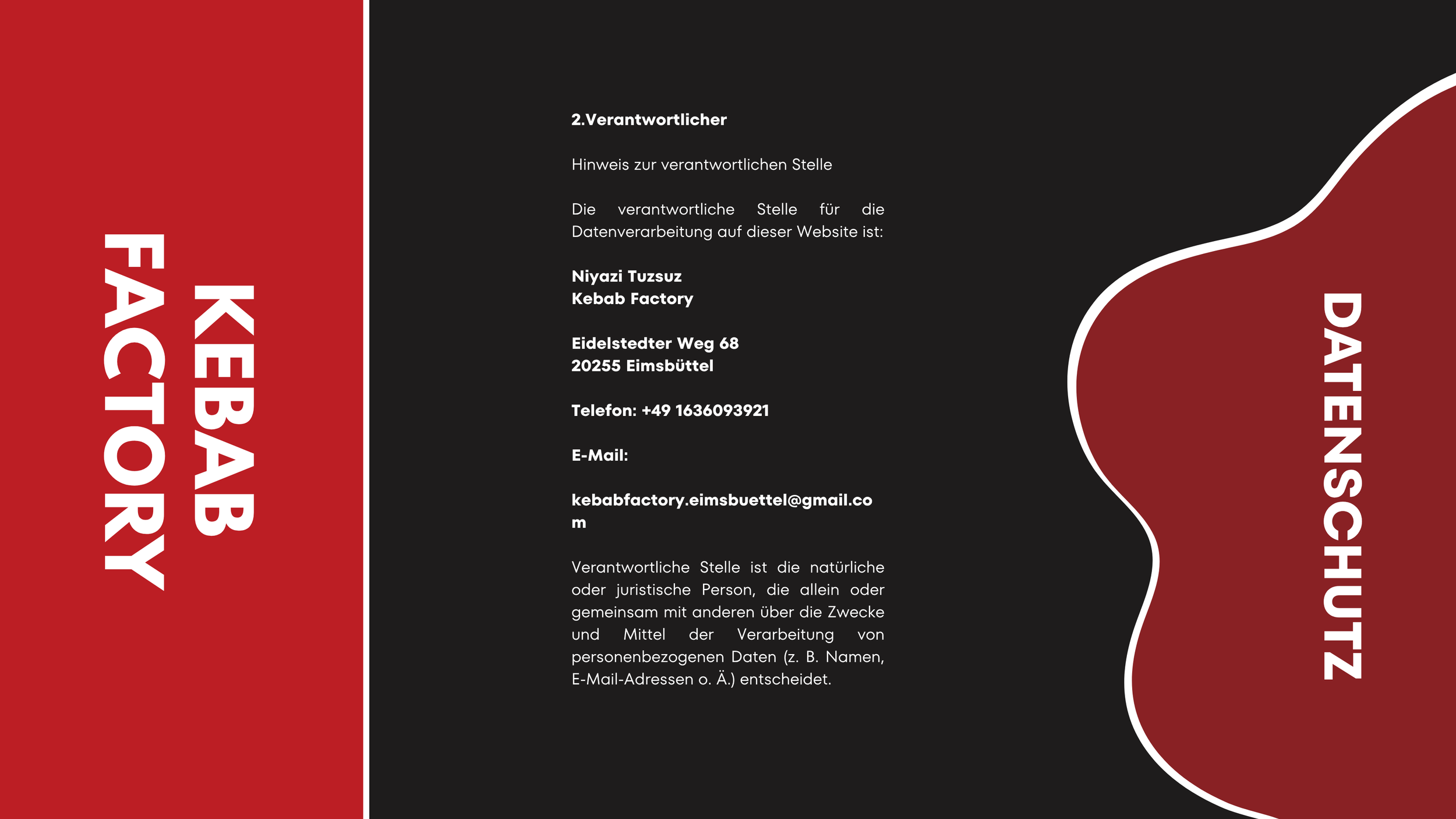 KEBAB
FACTORY

2.Verantwortlicher

Hinweis zur verantwortlichen Stelle

Die verantwortliche Stelle für die Datenverarbeitung auf dieser Website ist:

Niyazi Tuzsuz
Kebab Factory

Eidelstedter Weg 68
20255 Eimsbüttel

Telefon: +49 1636093921

E-Mail:

kebabfactory.eimsbuettel@gmail.com

Verantwortliche Stelle ist die natürliche oder juristische Person, die allein oder gemeinsam mit anderen über die Zwecke und Mittel der Verarbeitung von personenbezogenen Daten (z. B. Namen, E-Mail-Adressen o. Ä.) entscheidet.

DATENSCHUTZ